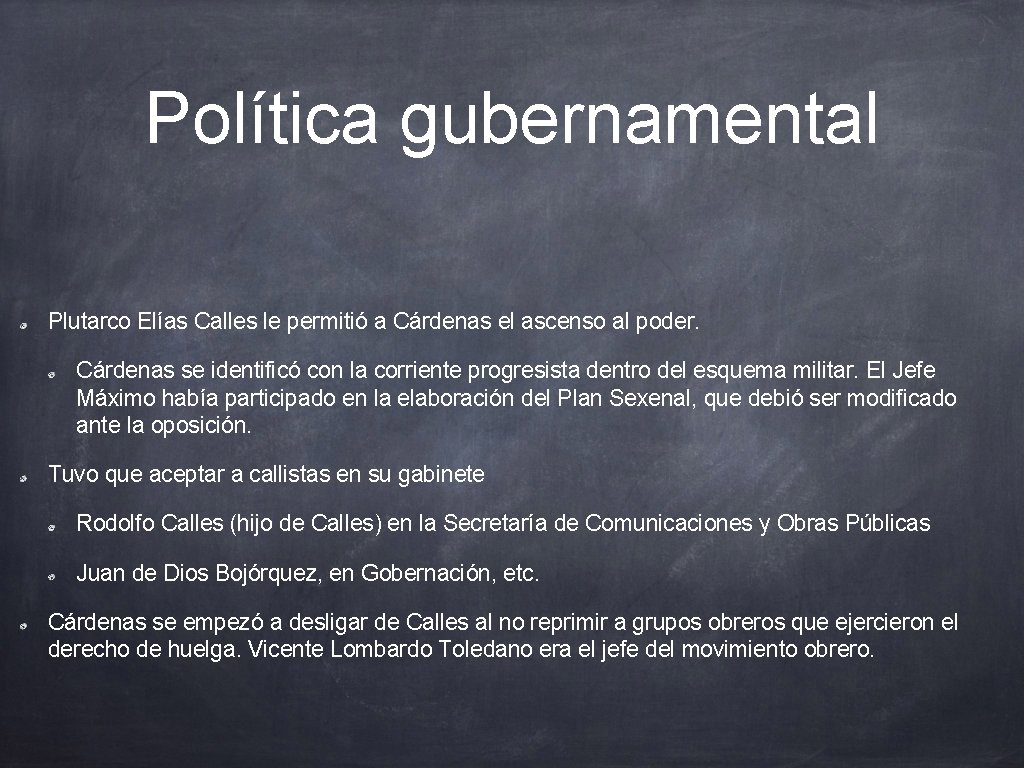 Política gubernamental

Plutarco Elías Calles le permitió a Cárdenas el ascenso al poder.

Cárdenas se identificó con la corriente progresista dentro del esquema militar. El Jefe Máximo había participado en la elaboración del Plan Sexenal, que debió ser modificado ante la oposición.

Tuvo que aceptar a callistas en su gabinete

Rodolfo Calles (hijo de Calles) en la Secretaría de Comunicaciones y Obras Públicas

Juan de Dios Bojórquez, en Gobernación, etc.

Cárdenas se empezó a desligar de Calles al no reprimir a grupos obreros que ejercieron el derecho de huelga. Vicente Lombardo Toledano era el jefe del movimiento obrero.